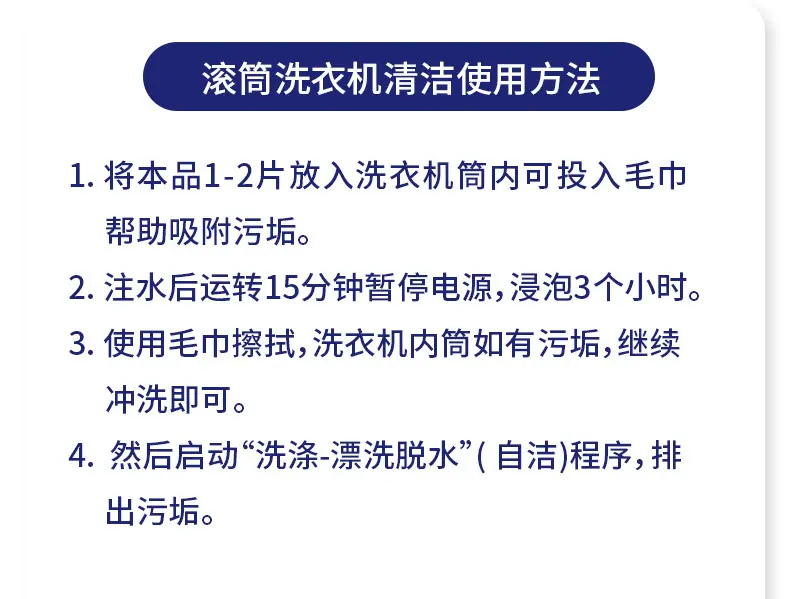 滚筒洗衣机清洁使用方法

1.将本品1-2片放入洗衣机筒内可投入毛巾帮助吸附污垢。

2.注水后运转15分钟暂停电源,浸泡3个小时。

3.使用毛巾擦拭,洗衣机内筒如有污垢,继续冲洗即可。

4.然后启动“洗涤-漂洗脱水”(自洁)程序,排出污垢。